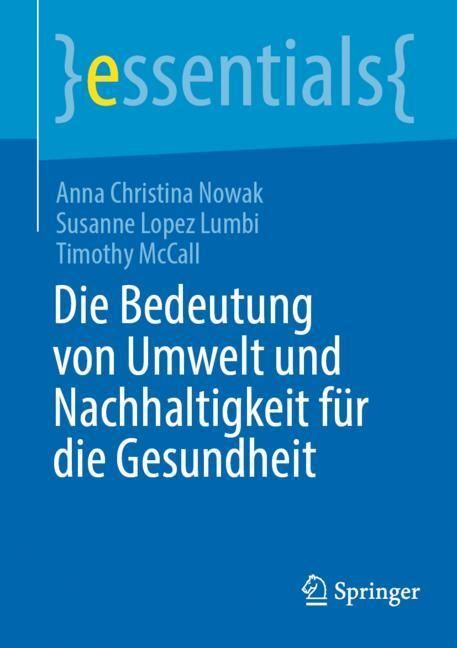 }essentials{

Anna Christina Nowak
Susanne Lopez Lumbi
Timothy McCall

Die Bedeutung von Umwelt und Nachhaltigkeit für die Gesundheit

Springer